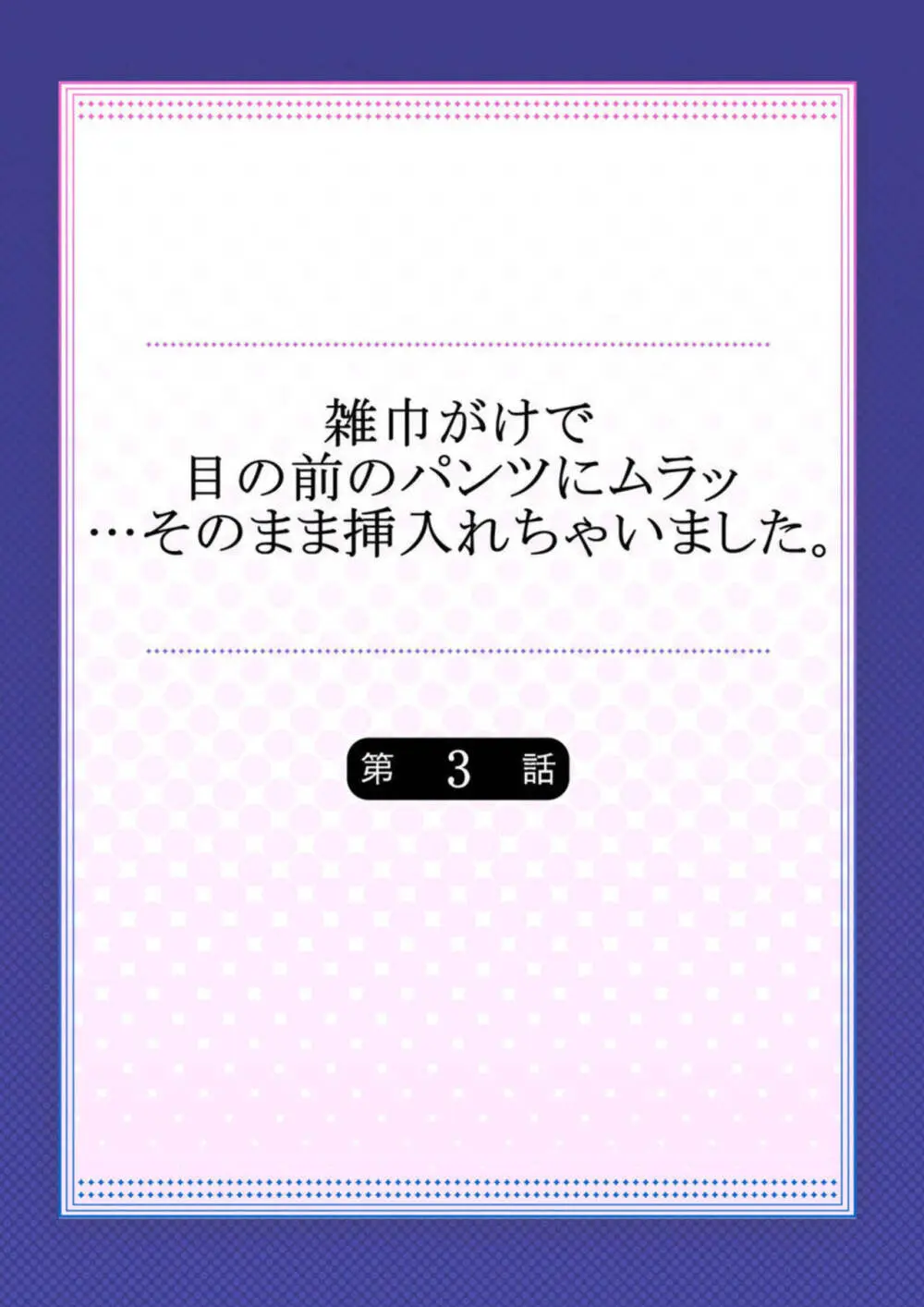 雑巾がけで
目の前のパンツにムラッ
…そのまま挿入れちゃいました。

第 3 話